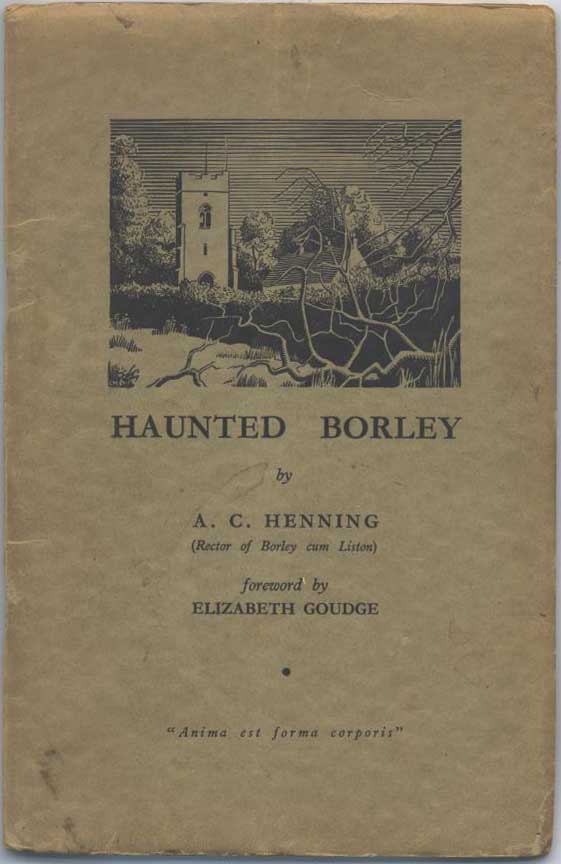 HAUNTED BORLEY

by

A. C. HENNING
(Rector of Borley cum Liston)

foreword by
ELIZABETH GOUDGE

"Anima est forma corporis"